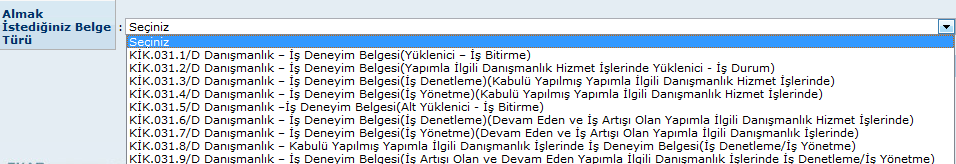 Almak İstediğiniz Belge Türü :

Seçiniz

Seçiniz
KİK.031.1/D Danışmanlık – İş Deneyim Belgesi(Yüklenici – İş Bitirme)
KİK.031.2/D Danışmanlık – İş Deneyim Belgesi(Yapımla İlgili Danışmanlık Hizmet İşlerinde Yüklenici - İş Durum)
KİK.031.3/D Danışmanlık – İş Deneyim Belgesi(İş Denetleme)(Kabulü Yapılmış Yapımla İlgili Danışmanlık Hizmet İşlerinde)
KİK.031.4/D Danışmanlık – İş Deneyim Belgesi(İş Yönetme)(Kabulü Yapılmış Yapımla İlgili Danışmanlık Hizmet İşlerinde)
KİK.031.5/D Danışmanlık –İş Deneyim Belgesi(Alt Yüklenici - İş Bitirme)
KİK.031.6/D Danışmanlık – İş Deneyim Belgesi(İş Denetleme)(Devam Eden ve İş Artışı Olan Yapımla İlgili Danışmanlık Hizmet İşlerinde)
KİK.031.7/D Danışmanlık – İş Deneyim Belgesi(İş Yönetme)(Devam Eden ve İş Artışı Olan Yapımla İlgili Danışmanlık İşlerinde)
KİK.031.8/D Danışmanlık – Kabulü Yapılmış Yapımla İlgili Danışmanlık İşlerinde İş Deneyim Belgesi(İş Denetleme/İş Yönetme)
KİK.031.9/D Danışmanlık – İş Deneyim Belgesi(İş Artışı Olan ve Devam Eden Yapımla İlgili Danışmanlık İşlerinde İş Denetleme/İş Yönetme)